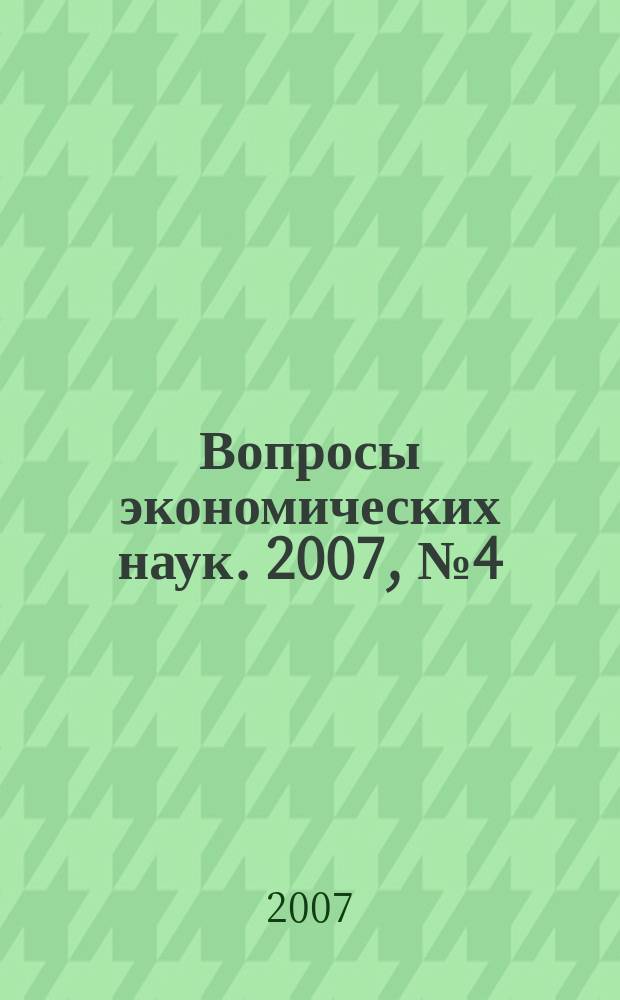 Вопросы экономических наук. 2007, №4

2007